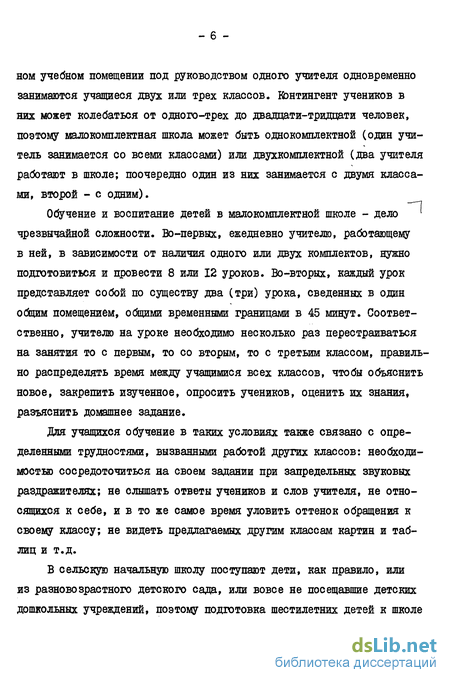 - 6 -

ном учебном помещении под руководством одного учителя одновременно занимаются учащиеся двух или трех классов. Контингент учеников в них может колебаться от одного-трех до двадцати-тридцати человек, поэтому малокомплектная школа может быть однокомплектной (один учитель занимается со всеми классами) или двухкомплектной (два учителя работают в школе; поочередно один из них занимается с двумя классами, второй - с одним).

Обучение и воспитание детей в малокомплектной школе - дело чрезвычайной сложности. Во-первых, ежедневно учителю, работающему в ней, в зависимости от наличия одного или двух комплектов, нужно подготовиться и провести 8 или 12 уроков. Во-вторых, каждый урок представляет собой по существу два (три) урока, сведенных в один общим помещением, общими временными границами в 45 минут. Соответственно, учителю на уроке необходимо несколько раз перестраиваться на занятия то с первым, то со вторым, то с третьим классом, правильно распределять время между учащимися всех классов, чтобы объяснить новое, закрепить изученное, опросить учеников, оценить их знания, разъяснить домашнее задание.

Для учащихся обучение в таких условиях также связано с определенными трудностями, вызванными работой других классов: необходимостью сосредоточиться на своем задании при запредельных звуковых раздражителях; не слышать ответы учеников и слов учителя, не относящихся к себе, и в то же самое время уловить оттенок обращения к своему классу; не видеть предлагаемых другим классам картин и таблиц и т.д.

В сельскую начальную школу поступают дети, как правило, или из разновозрастного детского сада, или вовсе не посещавшие детских дошкольных учреждений, поэтому подготовка шестилетних детей к школе

dsLib.net
библиотека диссертаций